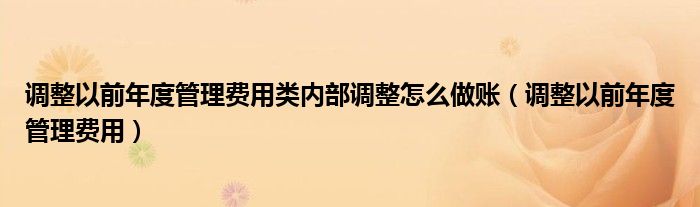 调整以前年度管理费用类内部调整怎么做账（调整以前年度管理费用）